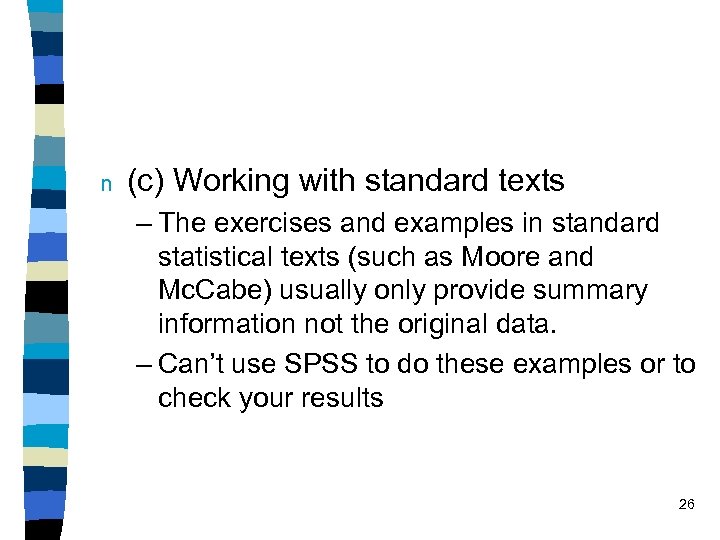 n (c) Working with standard texts

- The exercises and examples in standard statistical texts (such as Moore and McCabe) usually only provide summary information not the original data.
- Can't use SPSS to do these examples or to check your results

26